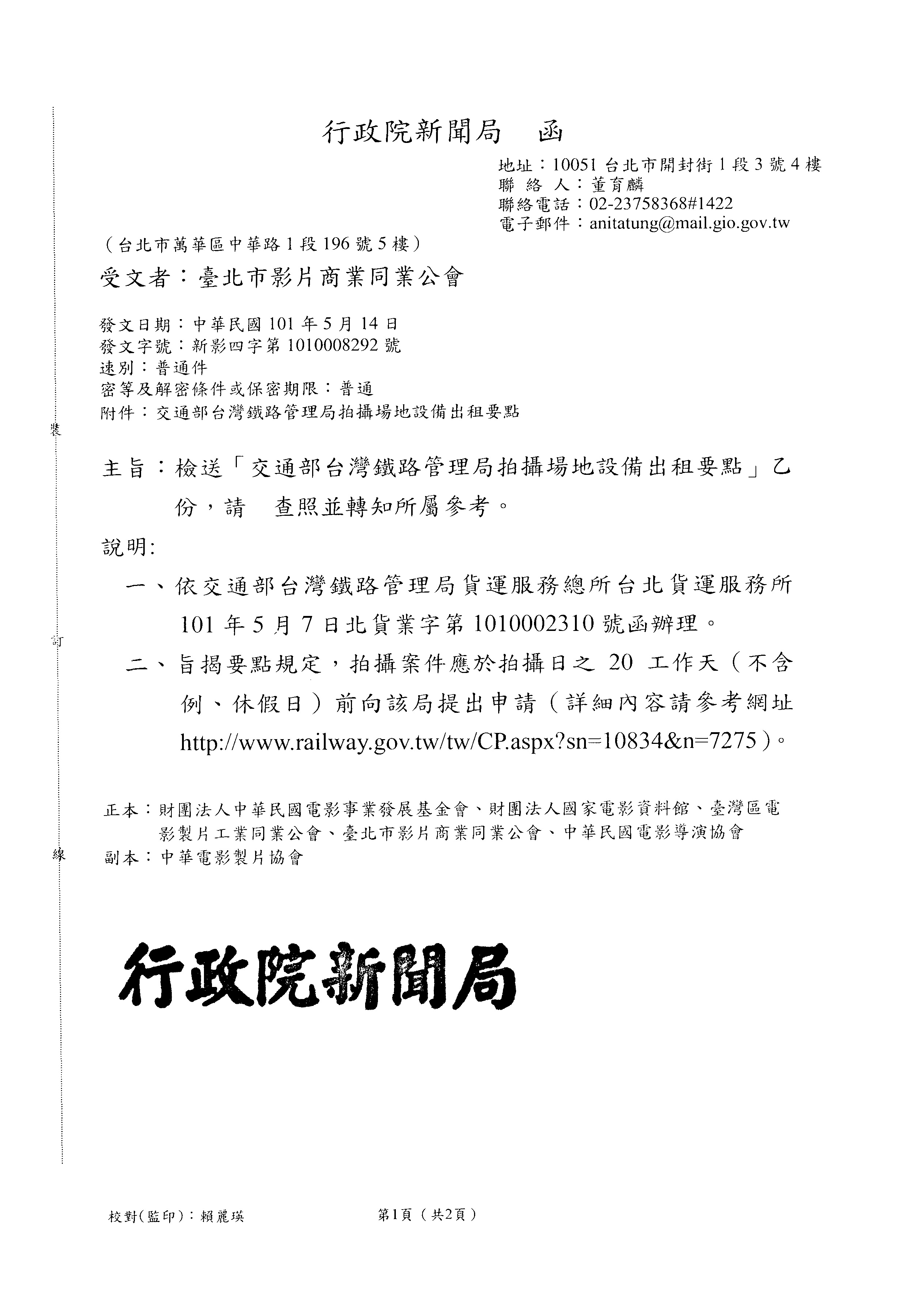 行政院新聞局　函

地址：10051 台北市開封街 1 段 3 號 4 樓
聯 絡 人：董育麟
聯絡電話：02-23758368#1422
電子郵件：anitatung@mail.gio.gov.tw

（台北市萬華區中華路 1 段 196 號 5 樓）
受文者：臺北市影片商業同業公會

發文日期：中華民國 101 年 5 月 14 日
發文字號：新影四字第 1010008292 號
速別：普通件
密等及解密條件或保密期限：普通
附件：交通部台灣鐵路管理局拍攝場地設備出租要點

裝

主旨：檢送「交通部台灣鐵路管理局拍攝場地設備出租要點」乙份，請　查照並轉知所屬參考。

說明:
一、依交通部台灣鐵路管理局貨運服務總所台北貨運服務所 101 年 5 月 7 日北貨業字第 1010002310 號函辦理。

訂

二、旨揭要點規定，拍攝案件應於拍攝日之 20 工作天（不含例、休假日）前向該局提出申請（詳細內容請參考網址 http://www.railway.gov.tw/tw/CP.aspx?sn=10834&n=7275）。

正本：財團法人中華民國電影事業發展基金會、財團法人國家電影資料館、臺灣區電影製片工業同業公會、臺北市影片商業同業公會、中華民國電影導演協會

線

副本：中華電影製片協會

行政院新聞局

校對(監印)：賴麗瑛　　第1頁（共2頁）